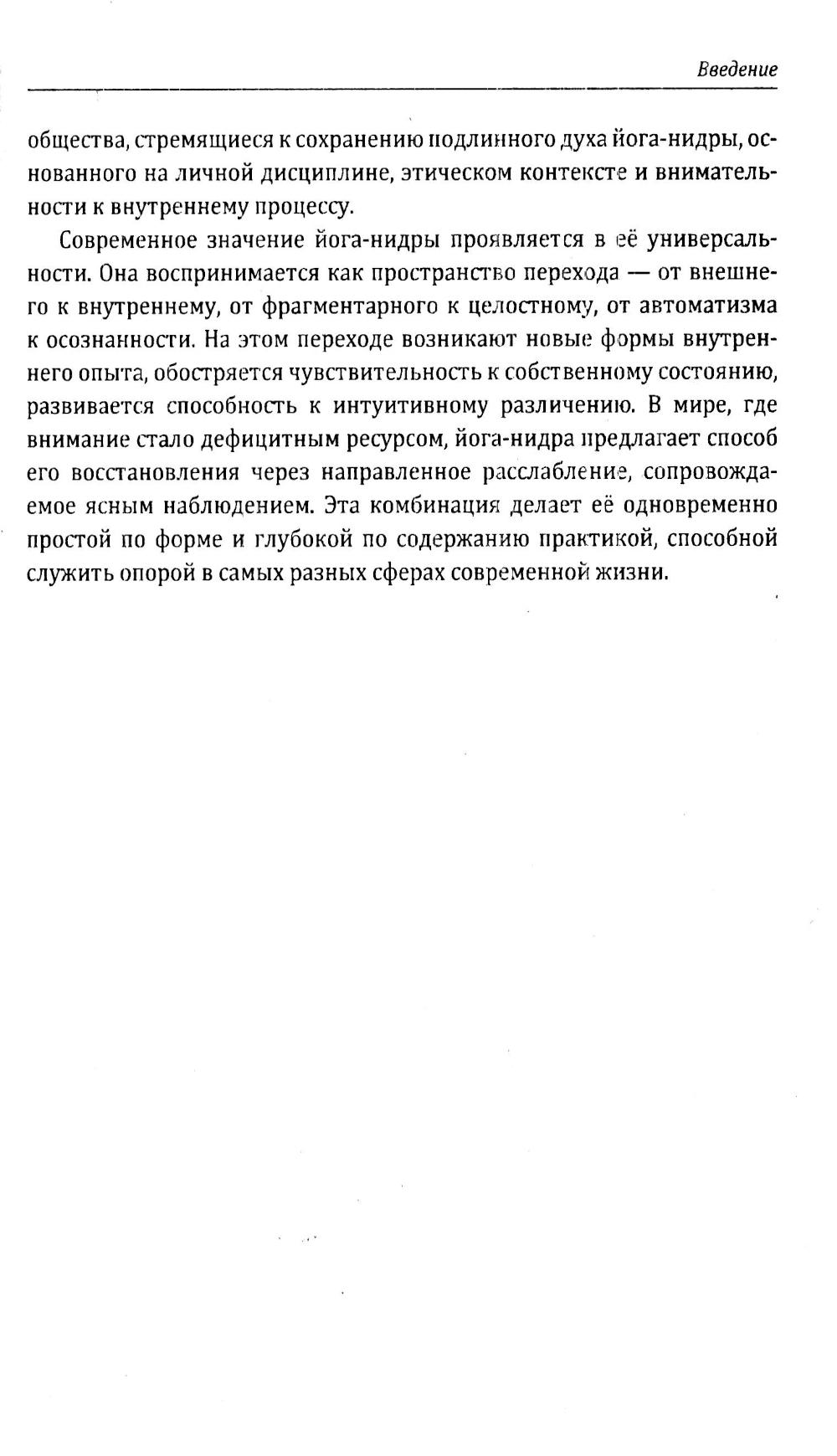 Введение

общества, стремящиеся к сохранению подлинного духа йога-нидры, основанного на личной дисциплине, этическом контексте и внимательности к внутреннему процессу.

Современное значение йога-нидры проявляется в её универсальности. Она воспринимается как пространство перехода — от внешнего к внутреннему, от фрагментарного к целостному, от автоматизма к осознанности. На этом переходе возникают новые формы внутреннего опыта, обостряется чувствительность к собственному состоянию, развивается способность к интуитивному различению. В мире, где внимание стало дефицитным ресурсом, йога-нидра предлагает способ его восстановления через направленное расслабление, сопровождаемое ясным наблюдением. Эта комбинация делает её одновременно простой по форме и глубокой по содержанию практикой, способной служить опорой в самых разных сферах современной жизни.